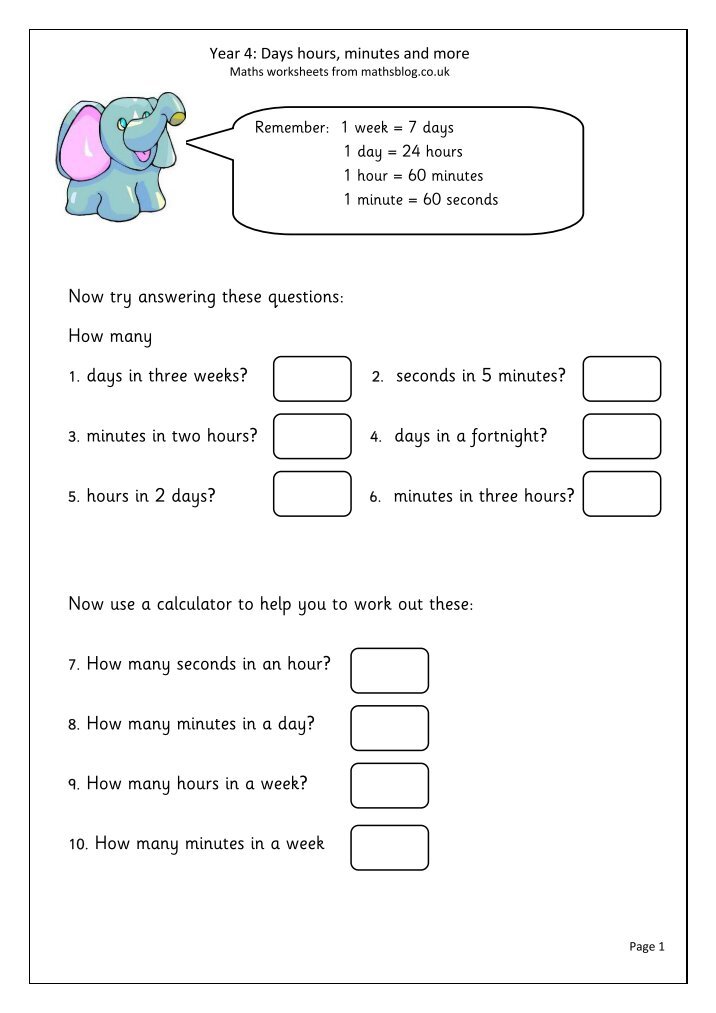 Year 4: Days hours, minutes and more
Maths worksheets from mathsblog.co.uk

Remember: 1 week = 7 days
1 day = 24 hours
1 hour = 60 minutes
1 minute = 60 seconds

Now try answering these questions:

How many

1. days in three weeks?

2. seconds in 5 minutes?

3. minutes in two hours?

4. days in a fortnight?

5. hours in 2 days?

6. minutes in three hours?

Now use a calculator to help you to work out these:

7. How many seconds in an hour?

8. How many minutes in a day?

9. How many hours in a week?

10. How many minutes in a week

Page 1